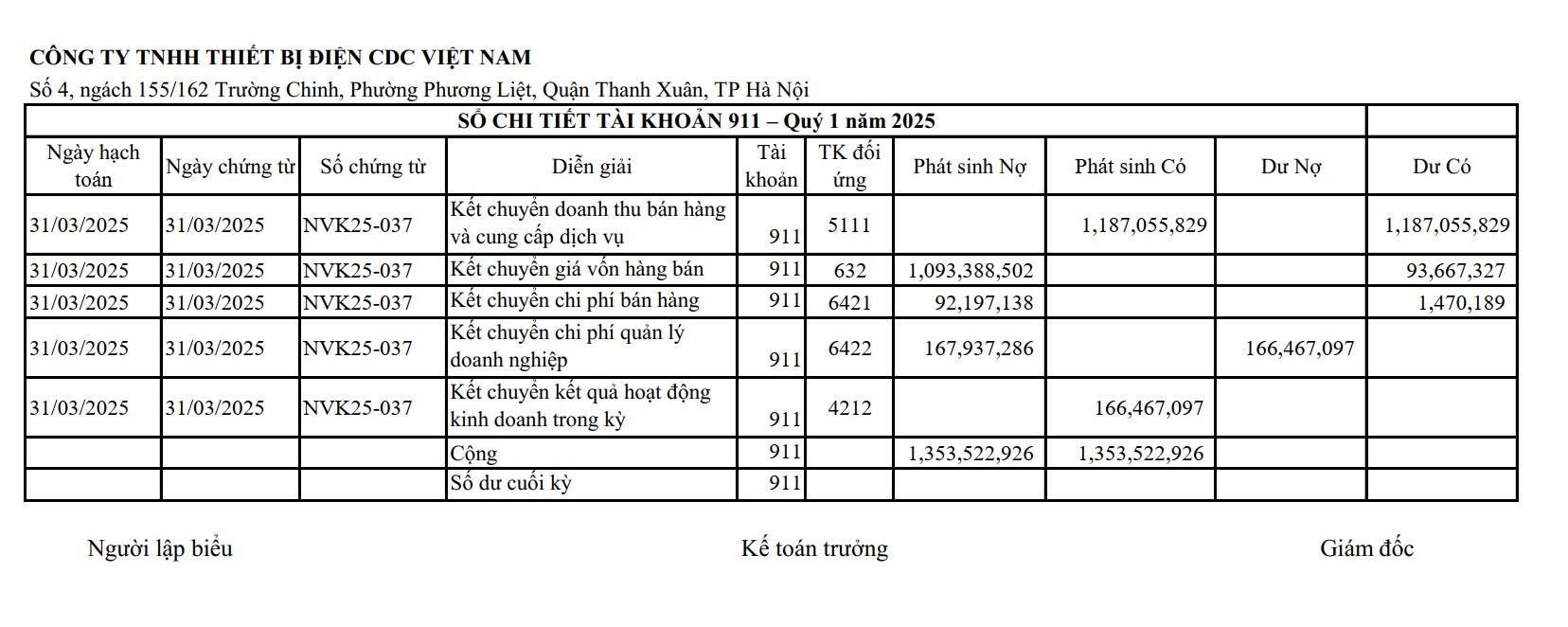 CÔNG TY TNHH THIẾT BỊ ĐIỆN CDC VIỆT NAM

Số 4, ngách 155/162 Trường Chinh, Phường Phương Liệt, Quận Thanh Xuân, TP Hà Nội

SỔ CHI TIẾT TÀI KHOẢN 911 – Quý 1 năm 2025

| Ngày hạch toán | Ngày chứng từ | Số chứng từ | Diễn giải | Tài khoản | TK đối ứng | Phát sinh Nợ | Phát sinh Có | Dư Nợ | Dư Có |
|---|---|---|---|---|---|---|---|---|---|
| 31/03/2025 | 31/03/2025 | NVK25-037 | Kết chuyển doanh thu bán hàng và cung cấp dịch vụ | 911 | 5111 | | 1,187,055,829 | | 1,187,055,829 |
| 31/03/2025 | 31/03/2025 | NVK25-037 | Kết chuyển giá vốn hàng bán | 911 | 632 | 1,093,388,502 | | | 93,667,327 |
| 31/03/2025 | 31/03/2025 | NVK25-037 | Kết chuyển chi phí bán hàng | 911 | 6421 | 92,197,138 | | | 1,470,189 |
| 31/03/2025 | 31/03/2025 | NVK25-037 | Kết chuyển chi phí quản lý doanh nghiệp | 911 | 6422 | 167,937,286 | | 166,467,097 | |
| 31/03/2025 | 31/03/2025 | NVK25-037 | Kết chuyển kết quả hoạt động kinh doanh trong kỳ | 911 | 4212 | | 166,467,097 | | |
| | | | Cộng | 911 | | 1,353,522,926 | 1,353,522,926 | | |
| | | | Số dư cuối kỳ | 911 | | | | | |

Người lập biểu

Kế toán trưởng

Giám đốc